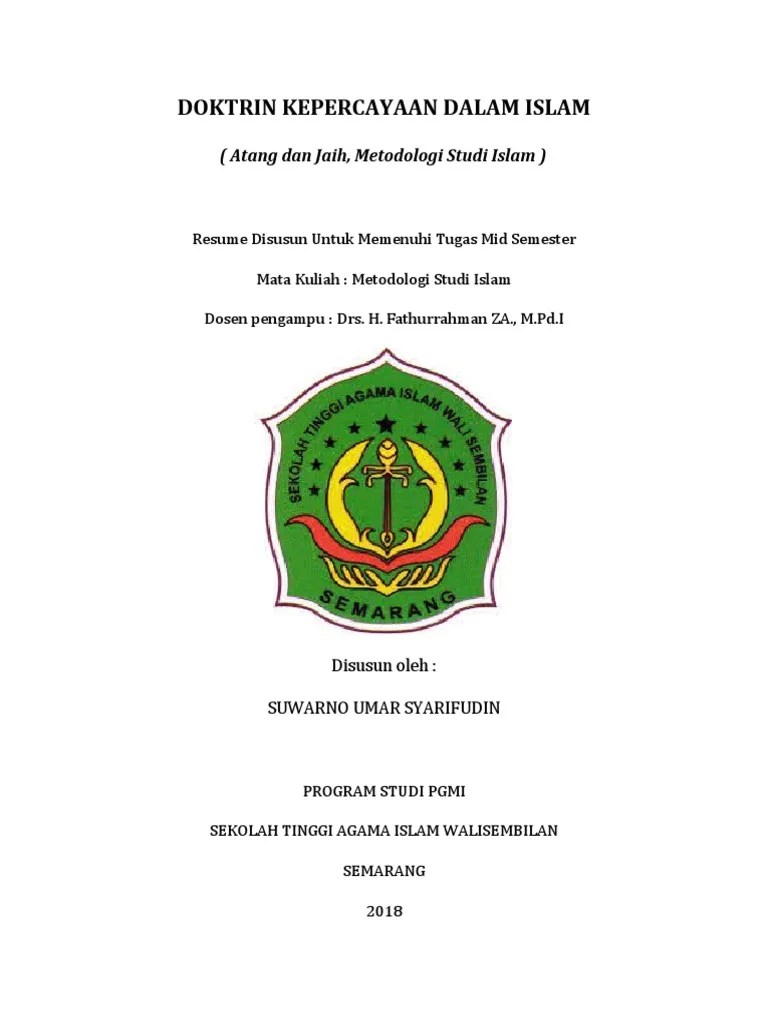 DOKTRIN KEPERCAYAAN DALAM ISLAM

( Atang dan Jaih, Metodologi Studi Islam )

Resume Disusun Untuk Memenuhi Tugas Mid Semester

Mata Kuliah : Metodologi Studi Islam

Dosen pengampu : Drs. H. Fathurrahman ZA., M.Pd.I

SEKOLAH TINGGI AGAMA ISLAM WALI SEMBILAN

SEMARANG

Disusun oleh :

SUWARNO UMAR SYARIFUDIN

PROGRAM STUDI PGMI

SEKOLAH TINGGI AGAMA ISLAM WALISEMBILAN

SEMARANG

2018